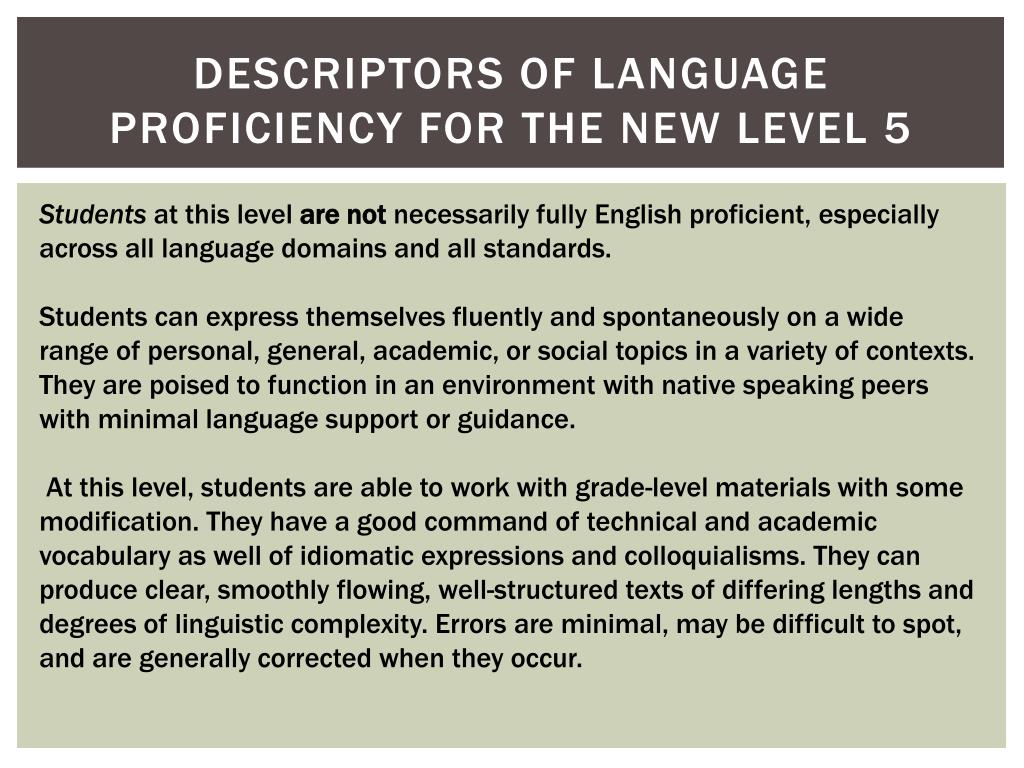 DESCRIPTORS OF LANGUAGE PROFICIENCY FOR THE NEW LEVEL 5

Students at this level are not necessarily fully English proficient, especially across all language domains and all standards.

Students can express themselves fluently and spontaneously on a wide range of personal, general, academic, or social topics in a variety of contexts. They are poised to function in an environment with native speaking peers with minimal language support or guidance.

At this level, students are able to work with grade-level materials with some modification. They have a good command of technical and academic vocabulary as well of idiomatic expressions and colloquialisms. They can produce clear, smoothly flowing, well-structured texts of differing lengths and degrees of linguistic complexity. Errors are minimal, may be difficult to spot, and are generally corrected when they occur.